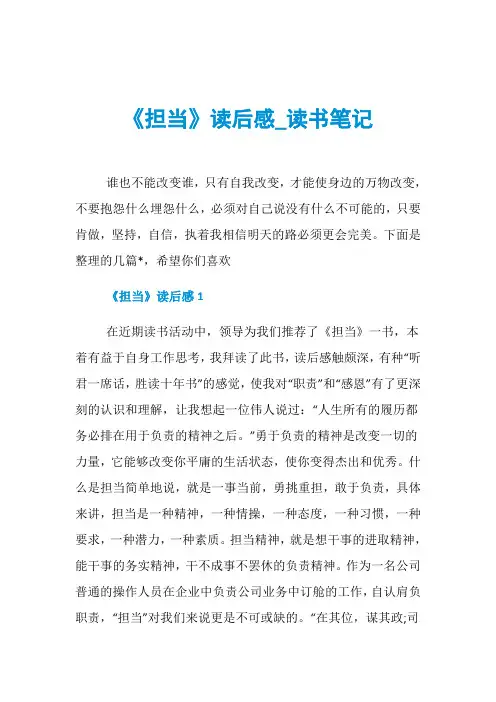 《担当》读后感_读书笔记

谁也不能改变谁，只有自我改变，才能使身边的万物改变，不要抱怨什么埋怨什么，必须对自己说没有什么不可能的，只要肯做，坚持，自信，执着我相信明天的路必须更会完美。下面是整理的几篇*，希望你们喜欢

《担当》读后感 1

在近期读书活动中，领导为我们推荐了《担当》一书，本着有益于自身工作思考，我拜读了此书，读后感触颇深，有种“听君一席话，胜读十年书”的感觉，使我对“职责”和“感恩”有了更深刻的认识和理解，让我想起一位伟人说过：“人生所有的履历都务必排在用于负责的精神之后。”勇于负责的精神是改变一切的力量，它能够改变你平庸的生活状态，使你变得杰出和优秀。什么是担当简单地说，就是一事当前，勇挑重担，敢于负责，具体来讲，担当是一种精神，一种情操，一种态度，一种习惯，一种要求，一种潜力，一种素质。担当精神，就是想干事的进取精神，能干事的务实精神，干不成事不罢休的负责精神。作为一名公司普通的操作人员在企业中负责公司业务中订舱的工作，自认肩负职责，“担当”对我们来说更是不可或缺的。“在其位，谋其政;司